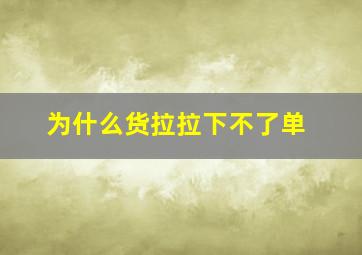 为什么货拉拉下不了单